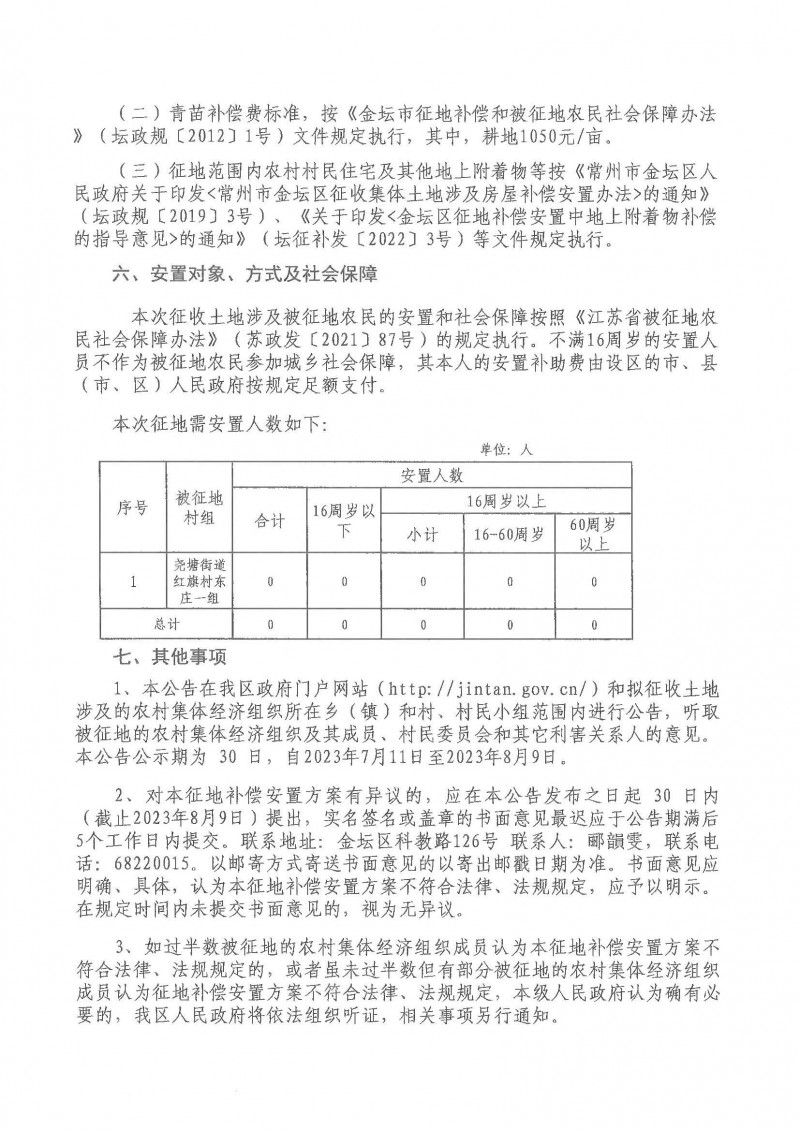 （二）青苗补偿费标准，按《金坛市征地补偿和被征地农民社会保障办法》（坛政规〔2012〕1号）文件规定执行，其中，耕地1050元/亩。

（三）征地范围内农村村民住宅及其他地上附着物等按《常州市金坛区人民政府关于印发<常州市金坛区征收集体土地涉及房屋补偿安置办法>的通知》（坛政规〔2019〕3号）、《关于印发<金坛区征地补偿安置中地上附着物补偿的指导意见>的通知》（坛征补发〔2022〕3号）等文件规定执行。

六、安置对象、方式及社会保障

本次征收土地涉及被征地农民的安置和社会保障按照《江苏省被征地农民社会保障办法》（苏政发〔2021〕87号）的规定执行。不满16周岁的安置人员不作为被征地农民参加城乡社会保障，其本人的安置补助费由设区的市、县（市、区）人民政府按规定足额支付。

本次征地需安置人数如下：

单位：人

| 序号 | 被征地村组 | 安置人数 | | | | |
|---|---|---|---|---|---|---|
| | | 合计 | 16周岁以下 | 16周岁以上 | | |
| | | | | 小计 | 16-60周岁 | 60周岁以上 |
| 1 | 尧塘街道红旗村东庄一组 | 0 | 0 | 0 | 0 | 0 |
| 总计 | | 0 | 0 | 0 | 0 | 0 |

七、其他事项

1、本公告在我区政府门户网站（http://jintan.gov.cn/）和拟征收土地涉及的农村集体经济组织所在乡（镇）和村、村民小组范围内进行公告，听取被征地的农村集体经济组织及其成员、村民委员会和其它利害关系人的意见。本公告公示期为 30 日，自2023年7月11日至2023年8月9日。

2、对本征地补偿安置方案有异议的，应在本公告发布之日起 30 日内（截止2023年8月9日）提出，实名签名或盖章的书面意见最迟应于公告期满后5个工作日内提交。联系地址：金坛区科教路126号 联系人：郦韻雯，联系电话：68220015。以邮寄方式寄送书面意见的以寄出邮戳日期为准。书面意见应明确、具体，认为本征地补偿安置方案不符合法律、法规规定，应予以明示。在规定时间内未提交书面意见的，视为无异议。

3、如过半数被征地的农村集体经济组织成员认为本征地补偿安置方案不符合法律、法规规定的，或者虽未过半数但有部分被征地的农村集体经济组织成员认为征地补偿安置方案不符合法律、法规规定，本级人民政府认为确有必要的，我区人民政府将依法组织听证，相关事项另行通知。